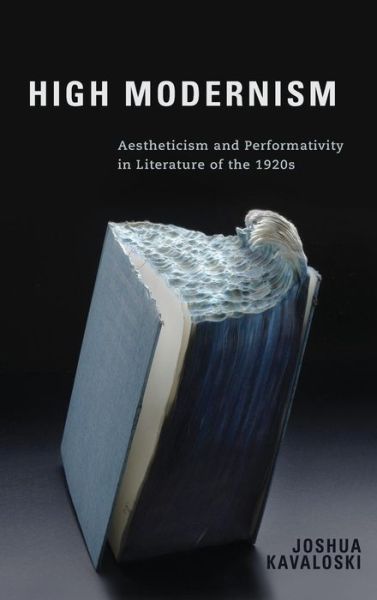 HIGH MODERNISM

Aestheticism and Performativity in Literature of the 1920s

JOSHUA KAVALOSKI